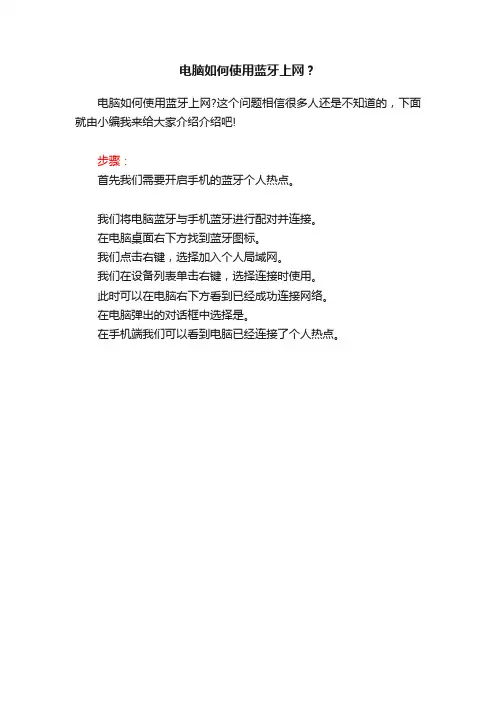 电脑如何使用蓝牙上网？

电脑如何使用蓝牙上网?这个问题相信很多人还是不知道的，下面就由小编我来给大家介绍介绍吧!

步骤：
首先我们需要开启手机的蓝牙个人热点。

我们将电脑蓝牙与手机蓝牙进行配对并连接。
在电脑桌面右下方找到蓝牙图标。
我们点击右键，选择加入个人局域网。
我们在设备列表单击右键，选择连接时使用。
此时可以在电脑右下方看到已经成功连接网络。
在电脑弹出的对话框中选择是。
在手机端我们可以看到电脑已经连接了个人热点。